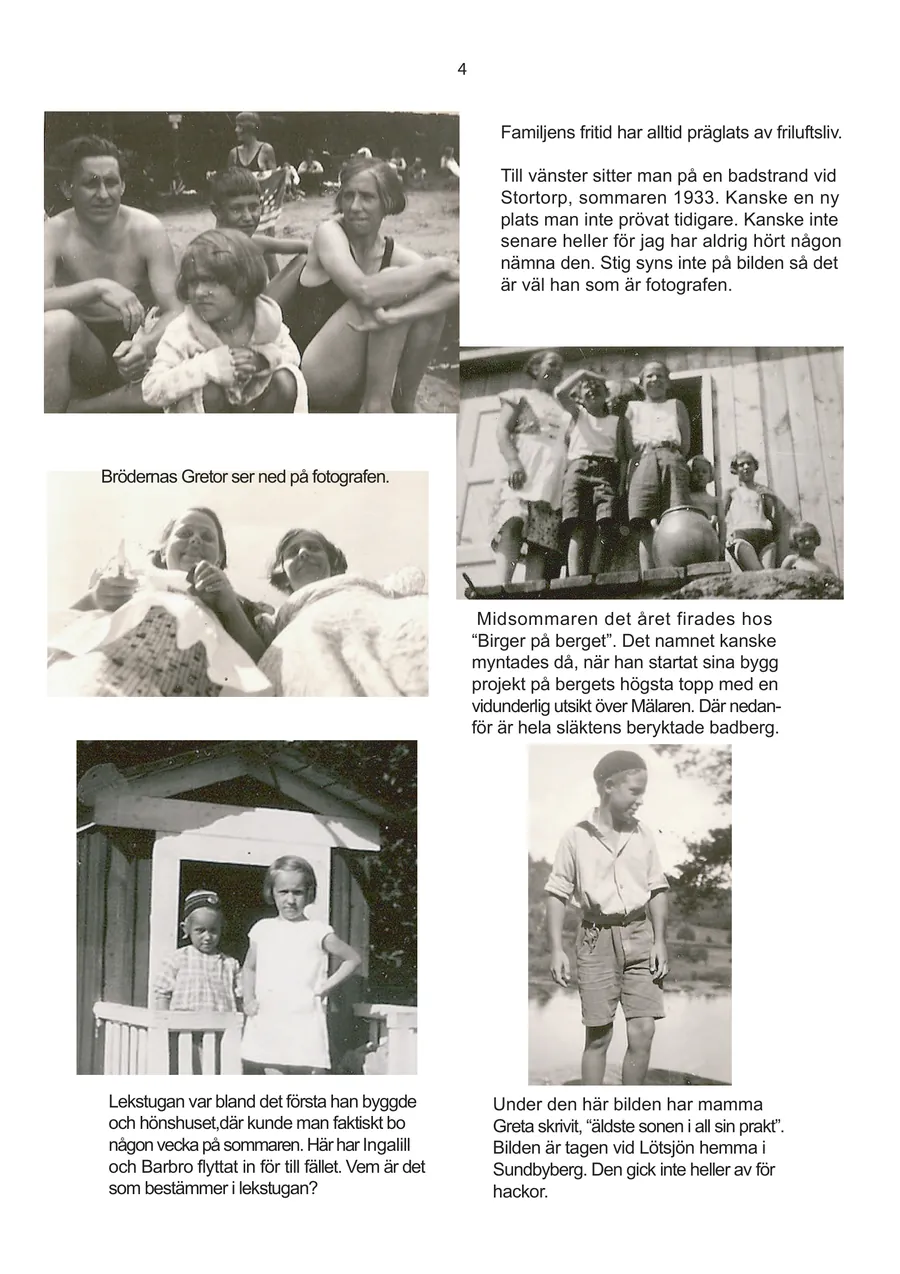 4

Familjens fritid har alltid präglats av friluftsliv.

Till vänster sitter man på en badstrand vid Stortorp, sommaren 1933. Kanske en ny plats man inte prövat tidigare. Kanske inte senare heller för jag har aldrig hört någon nämna den. Stig syns inte på bilden så det är väl han som är fotografen.

Brödernas Gretor ser ned på fotografen.

Midsommaren det året firades hos "Birger på berget". Det namnet kanske myntades då, när han startat sina bygg projekt på bergets högsta topp med en vidunderlig utsikt över Mälaren. Där nedanför är hela släktens beryktade badberg.

Lekstugan var bland det första han byggde och hönshuset,där kunde man faktiskt bo någon vecka på sommaren. Här har Ingalill och Barbro flyttat in för till fället. Vem är det som bestämmer i lekstugan?

Under den här bilden har mamma Greta skrivit, "äldste sonen i all sin prakt". Bilden är tagen vid Lötsjön hemma i Sundbyberg. Den gick inte heller av för hackor.